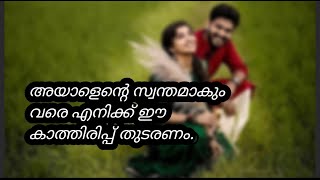 അയാളെന്റെ സ്വന്തമാകും വരെ എനിക്ക് ഈ കാത്തിരിപ്പ് തുടരണം.